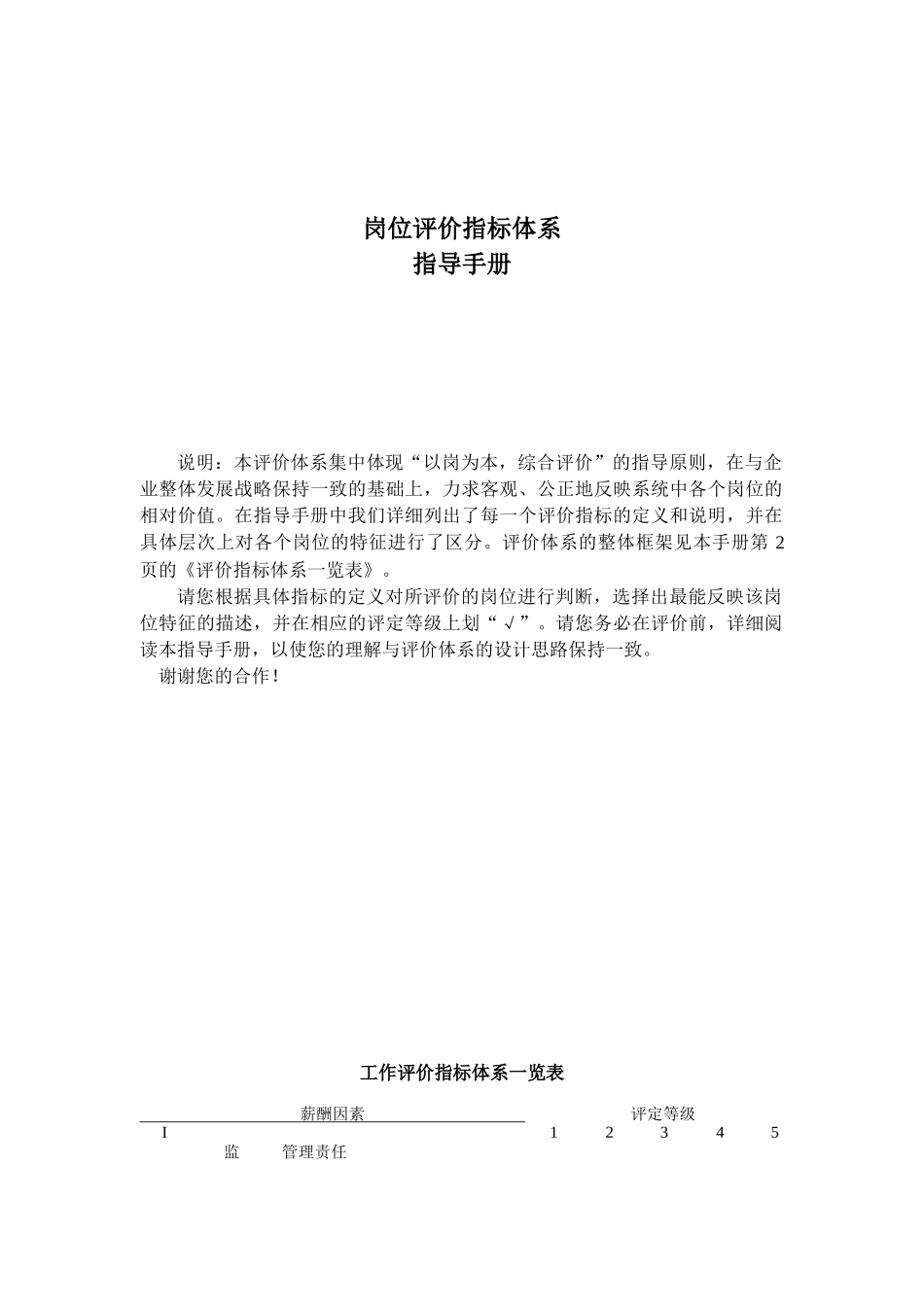 岗位评价指标体系
指导手册

说明：本评价体系集中体现“以岗为本，综合评价”的指导原则，在与企业整体发展战略保持一致的基础上，力求客观、公正地反映系统中各个岗位的相对价值。在指导手册中我们详细列出了每一个评价指标的定义和说明，并在具体层次上对各个岗位的特征进行了区分。评价体系的整体框架见本手册第 2 页的《评价指标体系一览表》。

请您根据具体指标的定义对所评价的岗位进行判断，选择出最能反映该岗位特征的描述，并在相应的评定等级上划“√”。请您务必在评价前，详细阅读本指导手册，以使您的理解与评价体系的设计思路保持一致。

谢谢您的合作！

工作评价指标体系一览表

| 薪酬因素 | | | 评定等级 | | | | |
|---|---|---|---|---|---|---|---|
| I | | | 1 | 2 | 3 | 4 | 5 |
| | 监 | 管理责任 | | | | | |